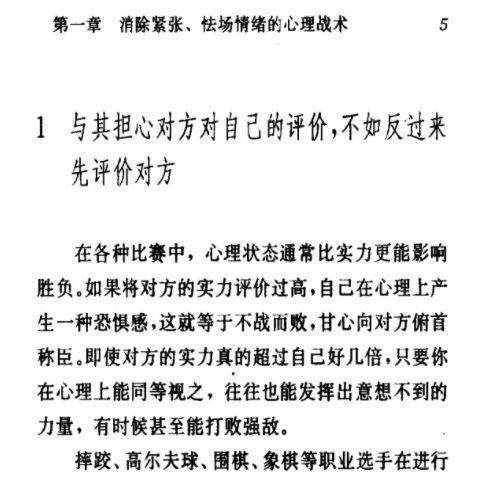 第一章　消除紧张、怯场情绪的心理战术　5

1　与其担心对方对自己的评价，不如反过来先评价对方

在各种比赛中，心理状态通常比实力更能影响胜负。如果将对方的实力评价过高，自己在心理上产生一种恐惧感，这就等于不战而败，甘心向对方俯首称臣。即使对方的实力真的超过自己好几倍，只要你在心理上能同等视之，往往也能发挥出意想不到的力量，有时候甚至能打败强敌。

摔跤、高尔夫球、围棋、象棋等职业选手在进行